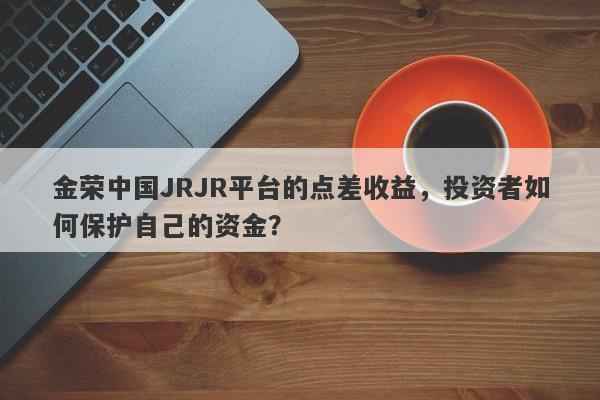 金荣中国JRJR平台的点差收益，投资者如何保护自己的资金?